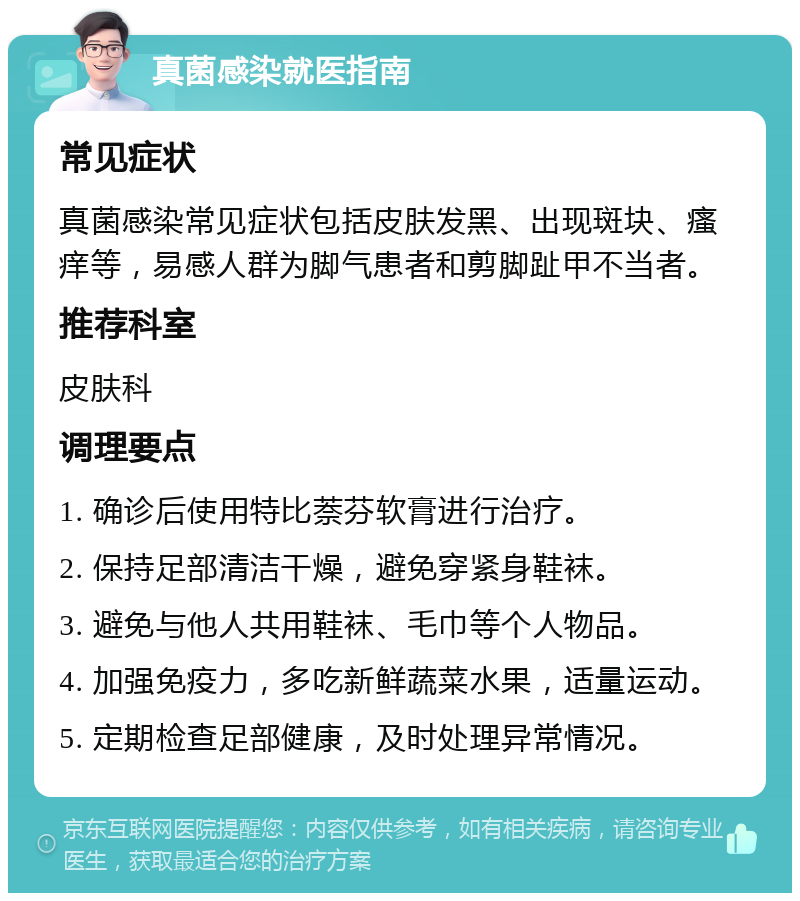 真菌感染就医指南

常见症状

真菌感染常见症状包括皮肤发黑、出现斑块、瘙痒等，易感人群为脚气患者和剪脚趾甲不当者。

推荐科室

皮肤科

调理要点

1. 确诊后使用特比萘芬软膏进行治疗。

2. 保持足部清洁干燥，避免穿紧身鞋袜。

3. 避免与他人共用鞋袜、毛巾等个人物品。

4. 加强免疫力，多吃新鲜蔬菜水果，适量运动。

5. 定期检查足部健康，及时处理异常情况。

京东互联网医院提醒您：内容仅供参考，如有相关疾病，请咨询专业医生，获取最适合您的治疗方案